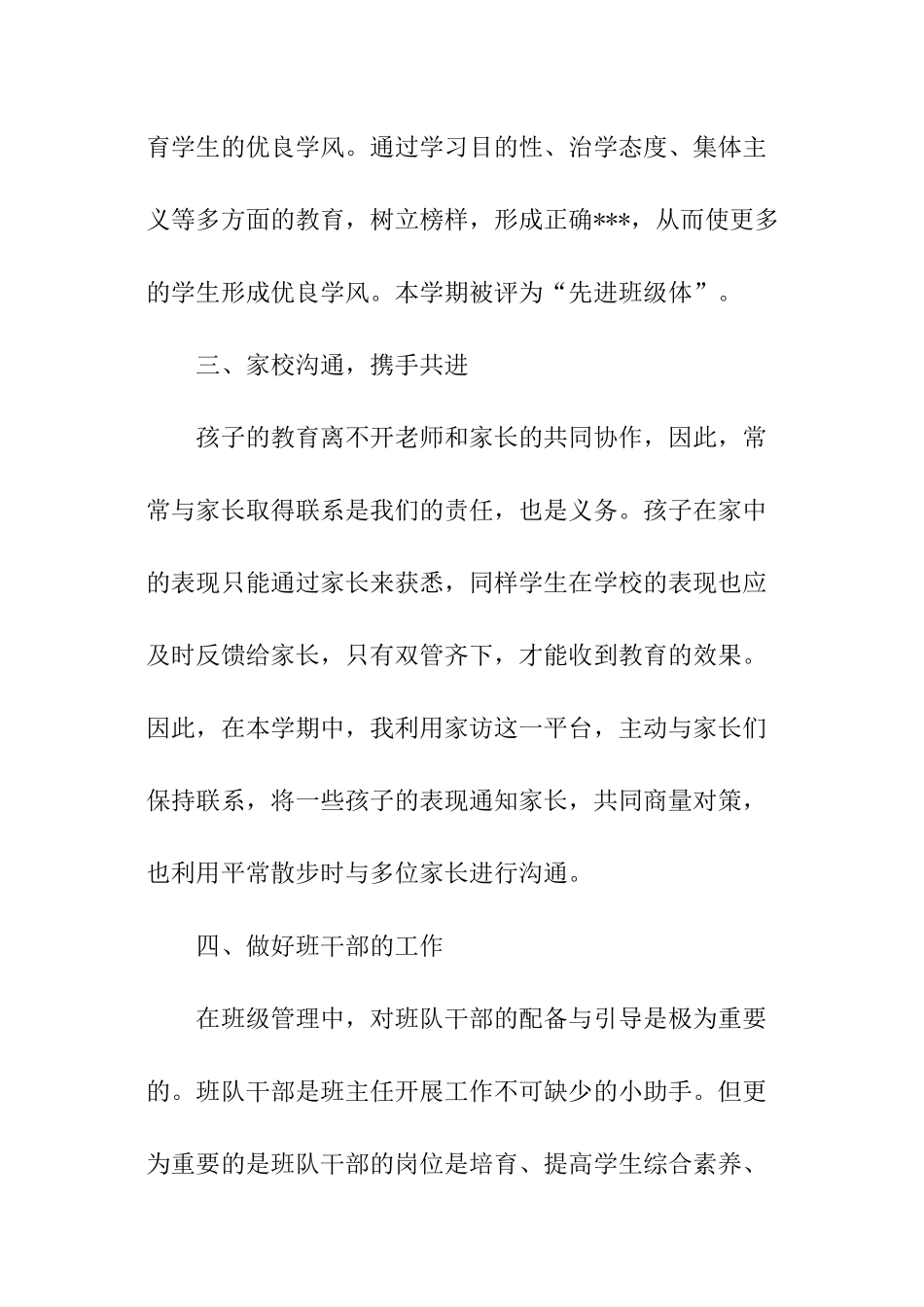 育学生的优良学风。通过学习目的性、治学态度、集体主义等多方面的教育，树立榜样，形成正确***，从而使更多的学生形成优良学风。本学期被评为“先进班级体”。

三、家校沟通，携手共进

孩子的教育离不开老师和家长的共同协作，因此，常常与家长取得联系是我们的责任，也是义务。孩子在家中的表现只能通过家长来获悉，同样学生在学校的表现也应及时反馈给家长，只有双管齐下，才能收到教育的效果。因此，在本学期中，我利用家访这一平台，主动与家长们保持联系，将一些孩子的表现通知家长，共同商量对策，也利用平常散步时与多位家长进行沟通。

四、做好班干部的工作

在班级管理中，对班队干部的配备与引导是极为重要的。班队干部是班主任开展工作不可缺少的小助手。但更为重要的是班队干部的岗位是培育、提高学生综合素养、